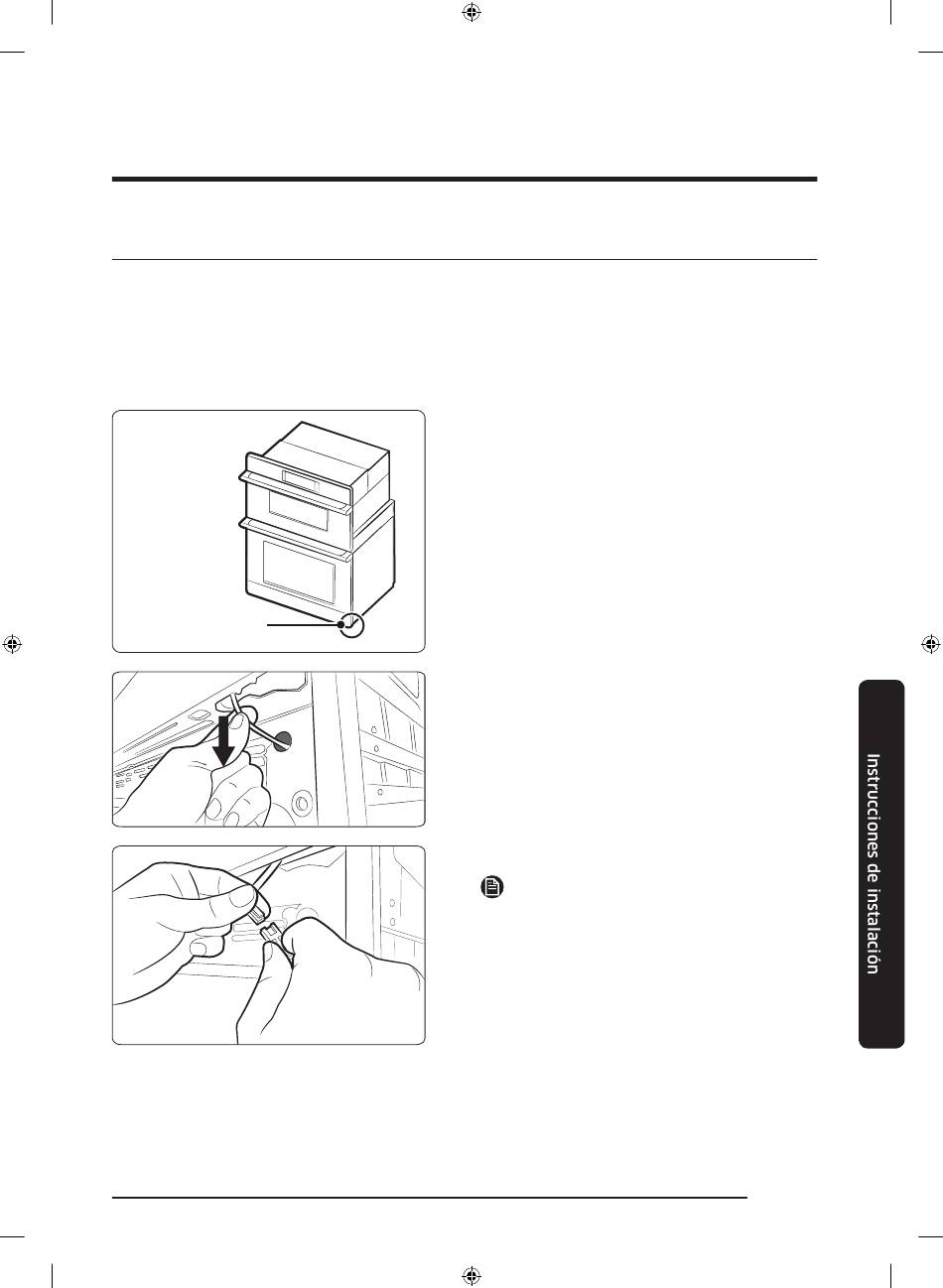 Instrucciones de instalación